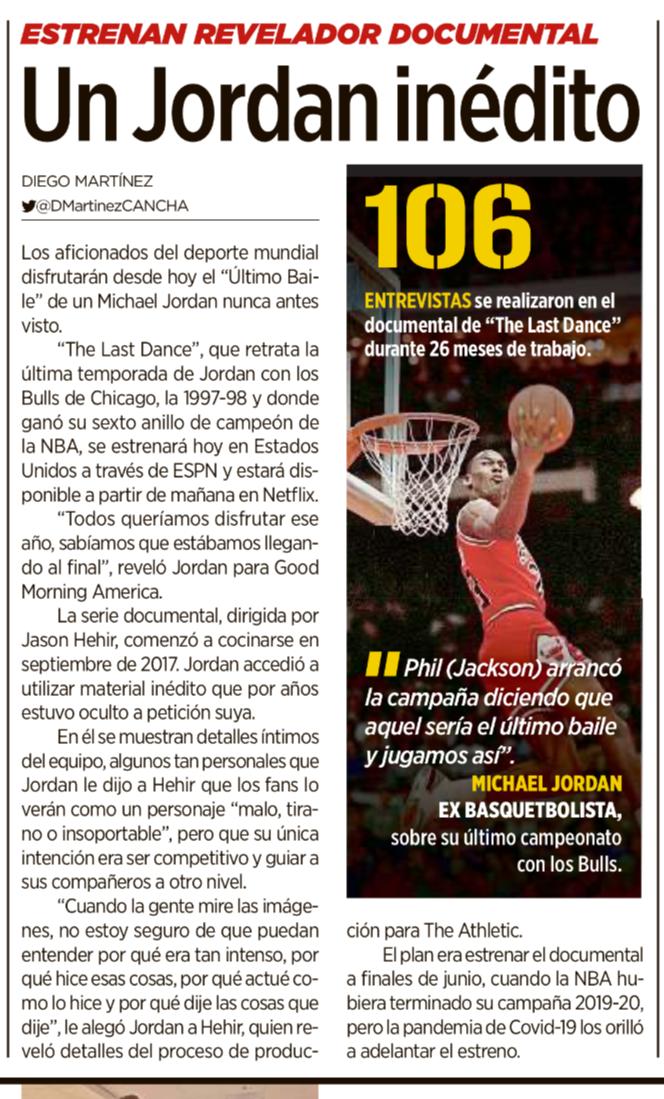 ESTRENAN REVELADOR DOCUMENTAL
Un Jordan inédito

DIEGO MARTÍNEZ
@DMartinezCANCHA

Los aficionados del deporte mundial disfrutarán desde hoy el "Último Baile" de un Michael Jordan nunca antes visto.

"The Last Dance", que retrata la última temporada de Jordan con los Bulls de Chicago, la 1997-98 y donde ganó su sexto anillo de campeón de la NBA, se estrenará hoy en Estados Unidos a través de ESPN y estará disponible a partir de mañana en Netflix.

"Todos queríamos disfrutar ese año, sabíamos que estábamos llegando al final", reveló Jordan para Good Morning America.

La serie documental, dirigida por Jason Hehir, comenzó a cocinarse en septiembre de 2017. Jordan accedió a utilizar material inédito que por años estuvo oculto a petición suya.

En él se muestran detalles íntimos del equipo, algunos tan personales que Jordan le dijo a Hehir que los fans lo verán como un personaje "malo, tirano o insoportable", pero que su única intención era ser competitivo y guiar a sus compañeros a otro nivel.

"Cuando la gente mire las imágenes, no estoy seguro de que puedan entender por qué era tan intenso, por qué hice esas cosas, por qué actué como lo hice y por qué dije las cosas que dije", le alegó Jordan a Hehir, quien reveló detalles del proceso de producción para The Athletic.

El plan era estrenar el documental a finales de junio, cuando la NBA hubiera terminado su campaña 2019-20, pero la pandemia de Covid-19 los orilló a adelantar el estreno.

106
ENTREVISTAS se realizaron en el documental de "The Last Dance" durante 26 meses de trabajo.

Phil (Jackson) arrancó la campaña diciendo que aquel sería el último baile y jugamos así".
MICHAEL JORDAN
EX BASQUETBOLISTA,
sobre su último campeonato con los Bulls.